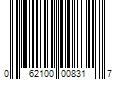 0 62100 00831 7